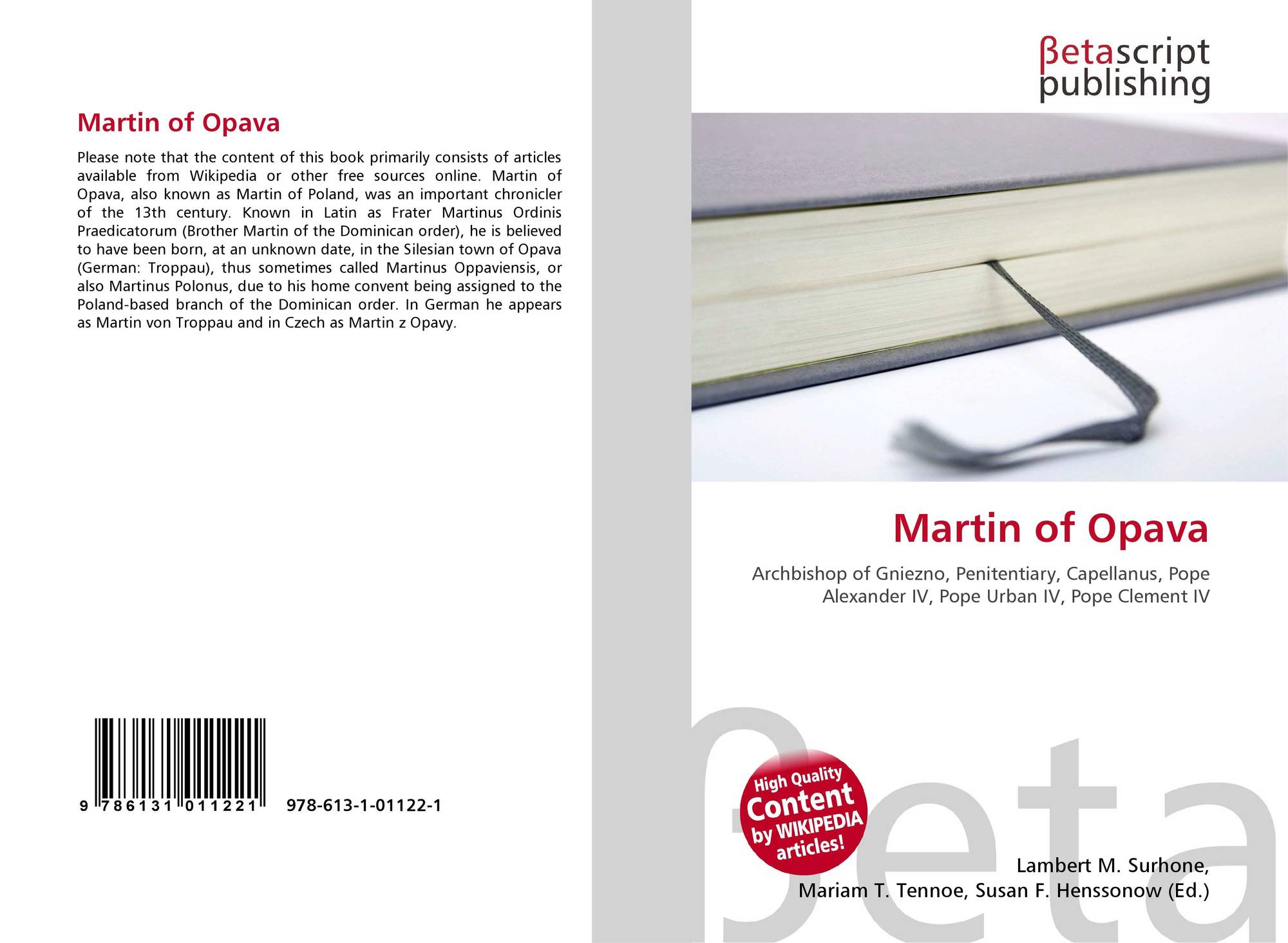 Martin of Opava

Please note that the content of this book primarily consists of articles available from Wikipedia or other free sources online. Martin of Opava, also known as Martin of Poland, was an important chronicler of the 13th century. Known in Latin as Frater Martinus Ordinis Praedicatorum (Brother Martin of the Dominican order), he is believed to have been born, at an unknown date, in the Silesian town of Opava (German: Troppau), thus sometimes called Martinus Oppaviensis, or also Martinus Polonus, due to his home convent being assigned to the Poland-based branch of the Dominican order. In German he appears as Martin von Troppau and in Czech as Martin z Opavy.

9 786131 011221 978-613-1-01122-1

βetascript
publishing

Martin of Opava

Archbishop of Gniezno, Penitentiary, Capellanus, Pope Alexander IV, Pope Urban IV, Pope Clement IV

High Quality
Content
by WIKIPEDIA
articles!

Lambert M. Surhone,
Mariam T. Tennoe, Susan F. Henssonow (Ed.)

βeta